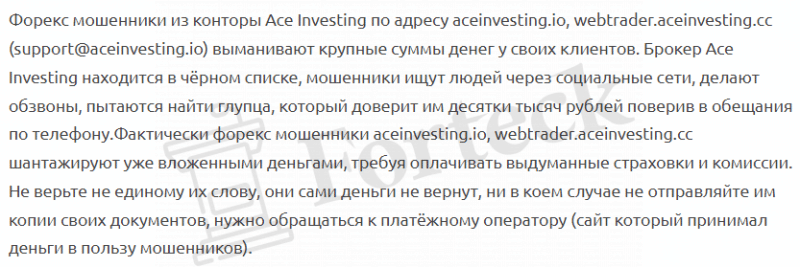 Форекс мошенники из конторы Ace Investing по адресу aceinvesting.io, webtrader.aceinvesting.cc (support@aceinvesting.io) выманивают крупные суммы денег у своих клиентов. Брокер Ace Investing находится в чёрном списке, мошенники ищут людей через социальные сети, делают обзвоны, пытаются найти глупца, который доверит им десятки тысяч рублей поверив в обещания по телефону.Фактически форекс мошенники aceinvesting.io, webtrader.aceinvesting.cc шантажируют уже вложенными деньгами, требуя оплачивать выдуманные страховки и комиссии. Не верьте не единому их слову, они сами деньги не вернут, ни в коем случае не отправляйте им копии своих документов, нужно обращаться к платёжному оператору (сайт который принимал деньги в пользу мошенников).

Forteck